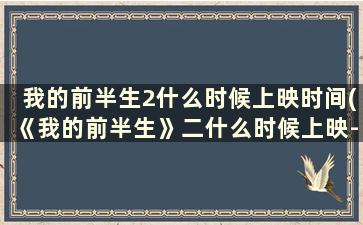 我的前半生2什么时候上映时间(《我的前半生》二什么时候上映-